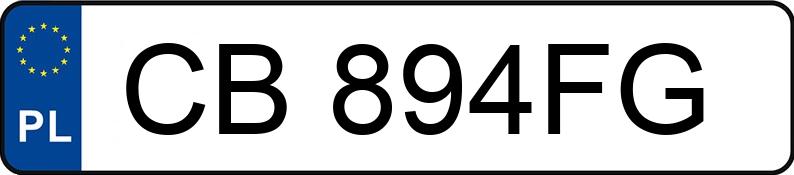 PL
CB 894FG